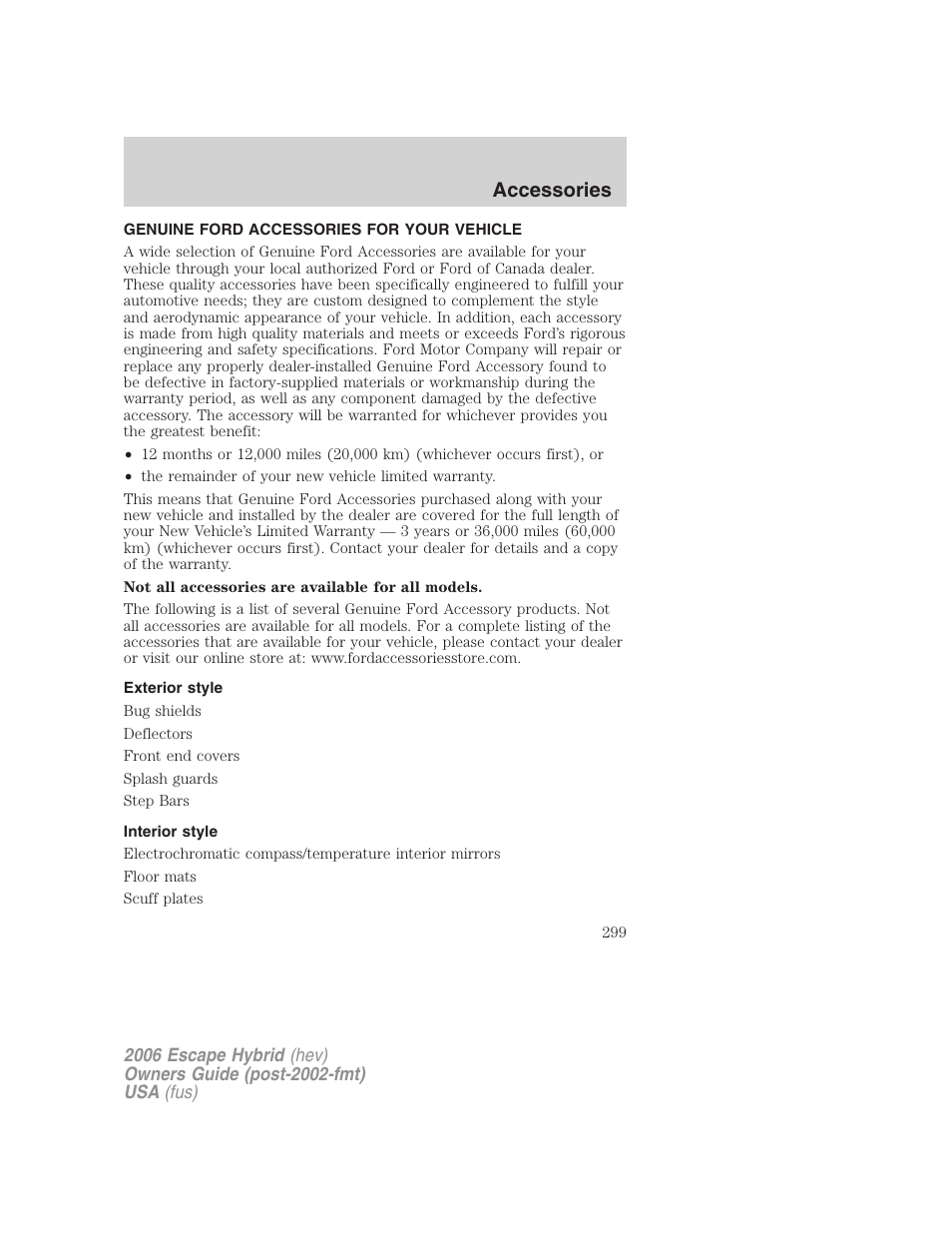 Accessories

GENUINE FORD ACCESSORIES FOR YOUR VEHICLE

A wide selection of Genuine Ford Accessories are available for your vehicle through your local authorized Ford or Ford of Canada dealer. These quality accessories have been specifically engineered to fulfill your automotive needs; they are custom designed to complement the style and aerodynamic appearance of your vehicle. In addition, each accessory is made from high quality materials and meets or exceeds Ford's rigorous engineering and safety specifications. Ford Motor Company will repair or replace any properly dealer-installed Genuine Ford Accessory found to be defective in factory-supplied materials or workmanship during the warranty period, as well as any component damaged by the defective accessory. The accessory will be warranted for whichever provides you the greatest benefit:

• 12 months or 12,000 miles (20,000 km) (whichever occurs first), or
• the remainder of your new vehicle limited warranty.

This means that Genuine Ford Accessories purchased along with your new vehicle and installed by the dealer are covered for the full length of your New Vehicle's Limited Warranty — 3 years or 36,000 miles (60,000 km) (whichever occurs first). Contact your dealer for details and a copy of the warranty.

Not all accessories are available for all models.

The following is a list of several Genuine Ford Accessory products. Not all accessories are available for all models. For a complete listing of the accessories that are available for your vehicle, please contact your dealer or visit our online store at: www.fordaccessoriesstore.com.

Exterior style

Bug shields

Deflectors

Front end covers

Splash guards

Step Bars

Interior style

Electrochromatic compass/temperature interior mirrors

Floor mats

Scuff plates

299

2006 Escape Hybrid (hev)
Owners Guide (post-2002-fmt)
USA (fus)